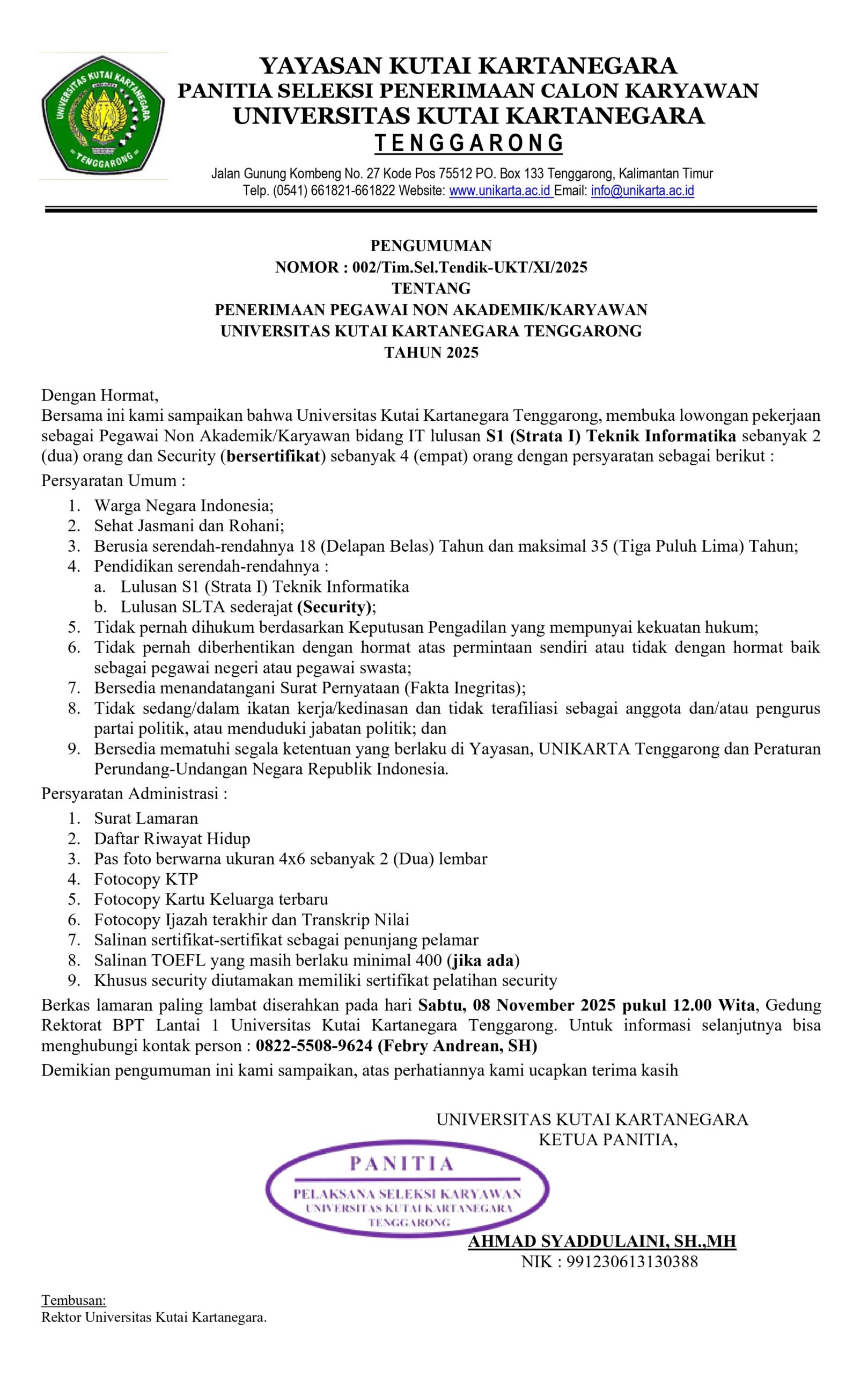 UNIVERSITAS KUTAI KARTANEGARA
UNIKARTA
TENGGARONG

YAYASAN KUTAI KARTANEGARA
PANITIA SELEKSI PENERIMAAN CALON KARYAWAN
UNIVERSITAS KUTAI KARTANEGARA
TENGGARONG

Jalan Gunung Kombeng No. 27 Kode Pos 75512 PO. Box 133 Tenggarong, Kalimantan Timur
Telp. (0541) 661821-661822 Website: www.unikarta.ac.id Email: info@unikarta.ac.id

PENGUMUMAN
NOMOR : 002/Tim.Sel.Tendik-UKT/XI/2025
TENTANG
PENERIMAAN PEGAWAI NON AKADEMIK/KARYAWAN
UNIVERSITAS KUTAI KARTANEGARA TENGGARONG
TAHUN 2025

Dengan Hormat,
Bersama ini kami sampaikan bahwa Universitas Kutai Kartanegara Tenggarong, membuka lowongan pekerjaan sebagai Pegawai Non Akademik/Karyawan bidang IT lulusan S1 (Strata I) Teknik Informatika sebanyak 2 (dua) orang dan Security (bersertifikat) sebanyak 4 (empat) orang dengan persyaratan sebagai berikut :
Persyaratan Umum :
1. Warga Negara Indonesia;
2. Sehat Jasmani dan Rohani;
3. Berusia serendah-rendahnya 18 (Delapan Belas) Tahun dan maksimal 35 (Tiga Puluh Lima) Tahun;
4. Pendidikan serendah-rendahnya :
a. Lulusan S1 (Strata I) Teknik Informatika
b. Lulusan SLTA sederajat (Security);
5. Tidak pernah dihukum berdasarkan Keputusan Pengadilan yang mempunyai kekuatan hukum;
6. Tidak pernah diberhentikan dengan hormat atas permintaan sendiri atau tidak dengan hormat baik sebagai pegawai negeri atau pegawai swasta;
7. Bersedia menandatangani Surat Pernyataan (Fakta Inegritas);
8. Tidak sedang/dalam ikatan kerja/kedinasan dan tidak terafiliasi sebagai anggota dan/atau pengurus partai politik, atau menduduki jabatan politik; dan
9. Bersedia mematuhi segala ketentuan yang berlaku di Yayasan, UNIKARTA Tenggarong dan Peraturan Perundang-Undangan Negara Republik Indonesia.
Persyaratan Administrasi :
1. Surat Lamaran
2. Daftar Riwayat Hidup
3. Pas foto berwarna ukuran 4x6 sebanyak 2 (Dua) lembar
4. Fotocopy KTP
5. Fotocopy Kartu Keluarga terbaru
6. Fotocopy Ijazah terakhir dan Transkrip Nilai
7. Salinan sertifikat-sertifikat sebagai penunjang pelamar
8. Salinan TOEFL yang masih berlaku minimal 400 (jika ada)
9. Khusus security diutamakan memiliki sertifikat pelatihan security
Berkas lamaran paling lambat diserahkan pada hari Sabtu, 08 November 2025 pukul 12.00 Wita, Gedung Rektorat BPT Lantai 1 Universitas Kutai Kartanegara Tenggarong. Untuk informasi selanjutnya bisa menghubungi kontak person : 0822-5508-9624 (Febry Andrean, SH)
Demikian pengumuman ini kami sampaikan, atas perhatiannya kami ucapkan terima kasih

UNIVERSITAS KUTAI KARTANEGARA
KETUA PANITIA,

PANITIA
PELAKSANA SELEKSI KARYAWAN
UNIVERSITAS KUTAI KARTANEGARA
TENGGARONG

AHMAD SYADDULAINI, SH.,MH
NIK : 991230613130388

Tembusan:
Rektor Universitas Kutai Kartanegara.